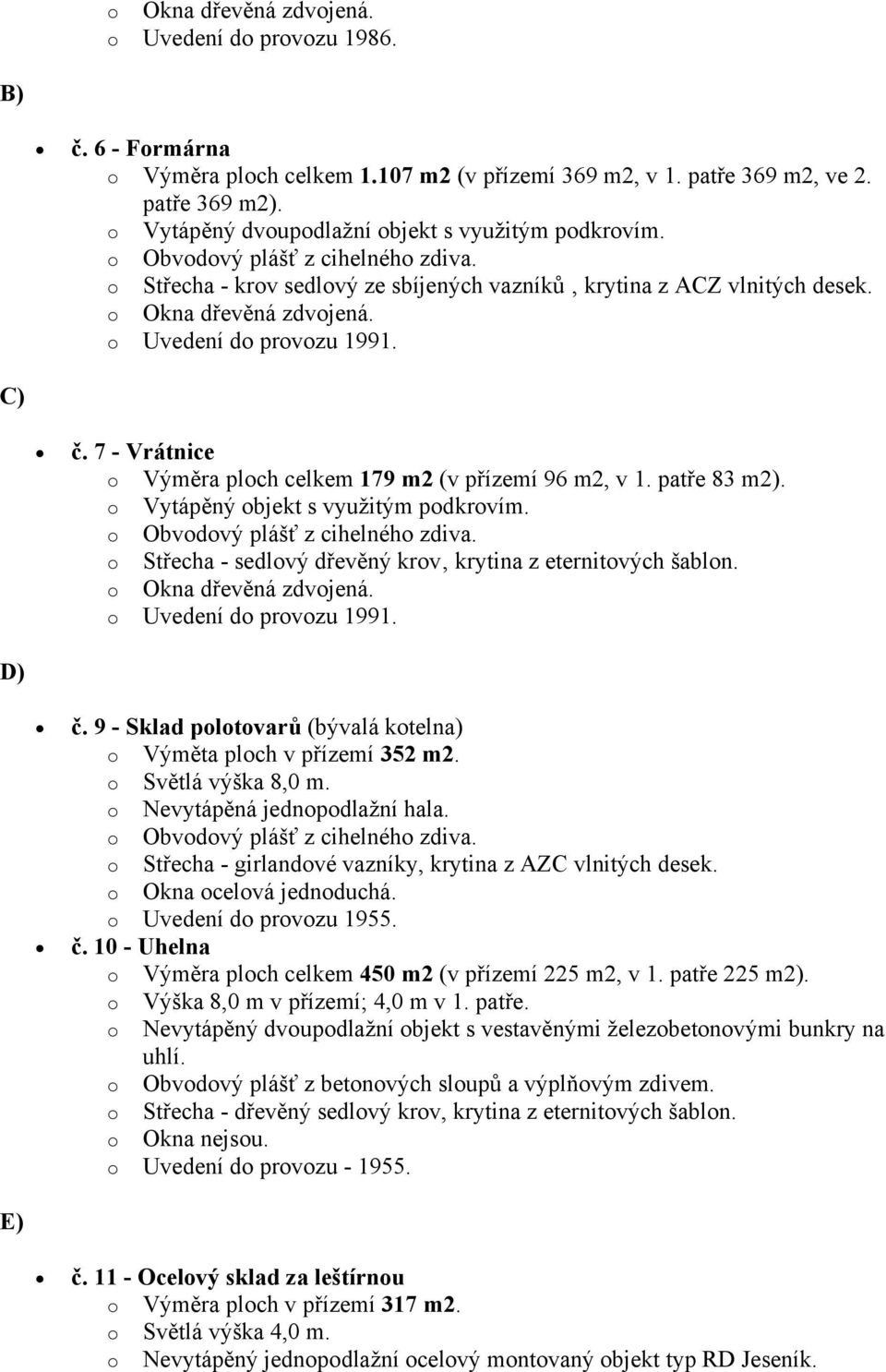 o Okna dřevěná zdvojená.
o Uvedení do provozu 1986.

B)

• č. 6 - Formárna
o Výměra ploch celkem 1.107 m2 (v přízemí 369 m2, v 1. patře 369 m2, ve 2. patře 369 m2).
o Vytápěný dvoupodlažní objekt s využitým podkrovím.
o Obvodový plášť z cihelného zdiva.
o Střecha - krov sedlový ze sbíjených vazníků , krytina z ACZ vlnitých desek.
o Okna dřevěná zdvojená.
o Uvedení do provozu 1991.

C)

• č. 7 - Vrátnice
o Výměra ploch celkem 179 m2 (v přízemí 96 m2, v 1. patře 83 m2).
o Vytápěný objekt s využitým podkrovím.
o Obvodový plášť z cihelného zdiva.
o Střecha - sedlový dřevěný krov, krytina z eternitových šablon.
o Okna dřevěná zdvojená.
o Uvedení do provozu 1991.

D)

• č. 9 - Sklad polotovarů (bývalá kotelna)
o Výměta ploch v přízemí 352 m2.
o Světlá výška 8,0 m.
o Nevytápěná jednopodlažní hala.
o Obvodový plášť z cihelného zdiva.
o Střecha - girlandové vazníky, krytina z AZC vlnitých desek.
o Okna ocelová jednoduchá.
o Uvedení do provozu 1955.
• č. 10 - Uhelna
o Výměra ploch celkem 450 m2 (v přízemí 225 m2, v 1. patře 225 m2).
o Výška 8,0 m v přízemí; 4,0 m v 1. patře.
o Nevytápěný dvoupodlažní objekt s vestavěnými železobetonovými bunkry na uhlí.
o Obvodový plášť z betonových sloupů a výplňovým zdivem.
o Střecha - dřevěný sedlový krov, krytina z eternitových šablon.
o Okna nejsou.
o Uvedení do provozu - 1955.

E)

• č. 11 - Ocelový sklad za leštírnou
o Výměra ploch v přízemí 317 m2.
o Světlá výška 4,0 m.
o Nevytápěný jednopodlažní ocelový montovaný objekt typ RD Jeseník.